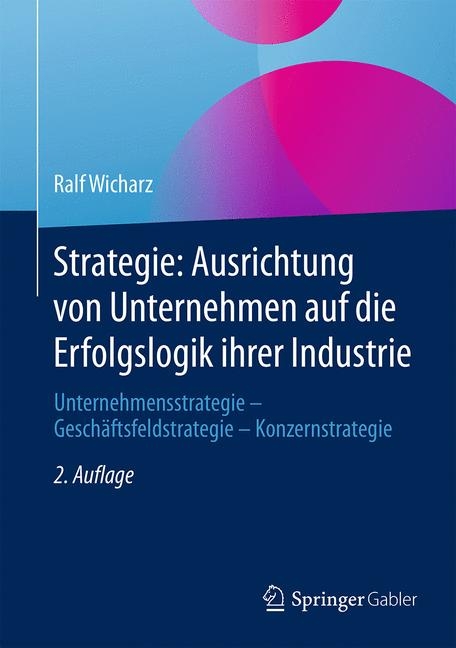 Ralf Wicharz

Strategie: Ausrichtung von Unternehmen auf die Erfolgslogik ihrer Industrie

Unternehmensstrategie – Geschäftsfeldstrategie – Konzernstrategie

2. Auflage

Springer Gabler